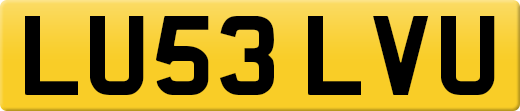 LU53 LVU